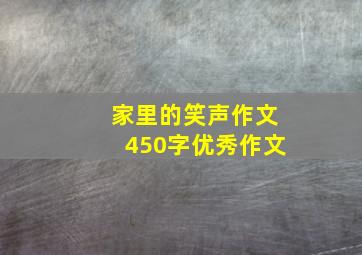 家里的笑声作文
450字优秀作文